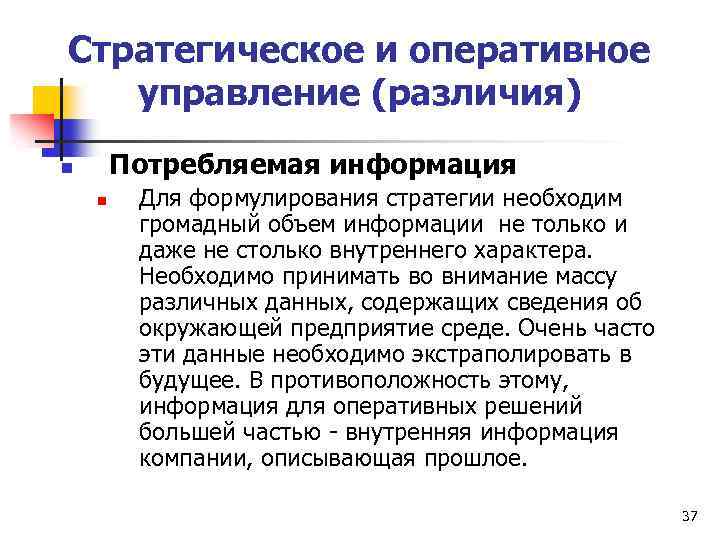 Стратегическое и оперативное управление (различия)

• Потребляемая информация

• Для формулирования стратегии необходим громадный объем информации не только и даже не столько внутреннего характера. Необходимо принимать во внимание массу различных данных, содержащих сведения об окружающей предприятие среде. Очень часто эти данные необходимо экстраполировать в будущее. В противоположность этому, информация для оперативных решений большей частью - внутренняя информация компании, описывающая прошлое.

37